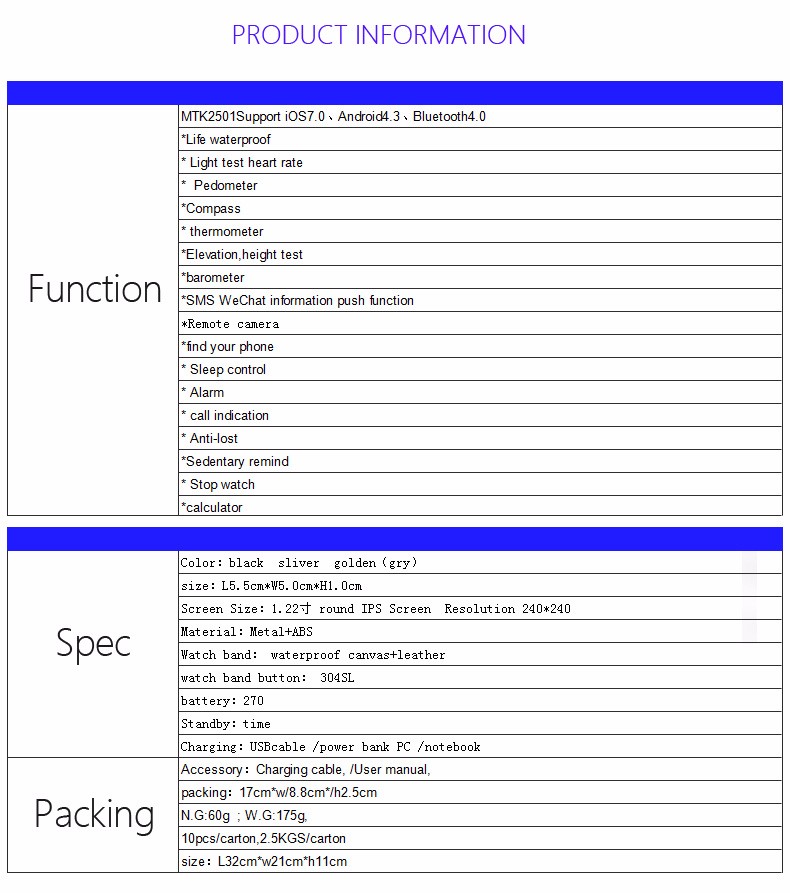 PRODUCT INFORMATION

| | |
|---|---|
| Function | MTK2501Support iOS7.0、Android4.3、Bluetooth4.0 |
| | *Life waterproof |
| | * Light test heart rate |
| | * Pedometer |
| | *Compass |
| | * thermometer |
| | *Elevation,height test |
| | *barometer |
| | *SMS WeChat information push function |
| | *Remote camera |
| | *find your phone |
| | * Sleep control |
| | * Alarm |
| | * call indication |
| | * Anti-lost |
| | *Sedentary remind |
| | * Stop watch |
| | *calculator |

| | |
|---|---|
| Spec | Color: black sliver golden (gry) |
| | size: L5.5cm*W5.0cm*H1.0cm |
| | Screen Size: 1.22寸 round IPS Screen Resolution 240*240 |
| | Material: Metal+ABS |
| | Watch band: waterproof canvas+leather |
| | watch band button: 304SL |
| | battery: 270 |
| | Standby: time |
| | Charging: USBcable /power bank PC /notebook |
| Packing | Accessory: Charging cable, /User manual, |
| | packing: 17cm*w/8.8cm*/h2.5cm |
| | N.G:60g ; W.G:175g, |
| | 10pcs/carton,2.5KGS/carton |
| | size: L32cm*w21cm*h11cm |